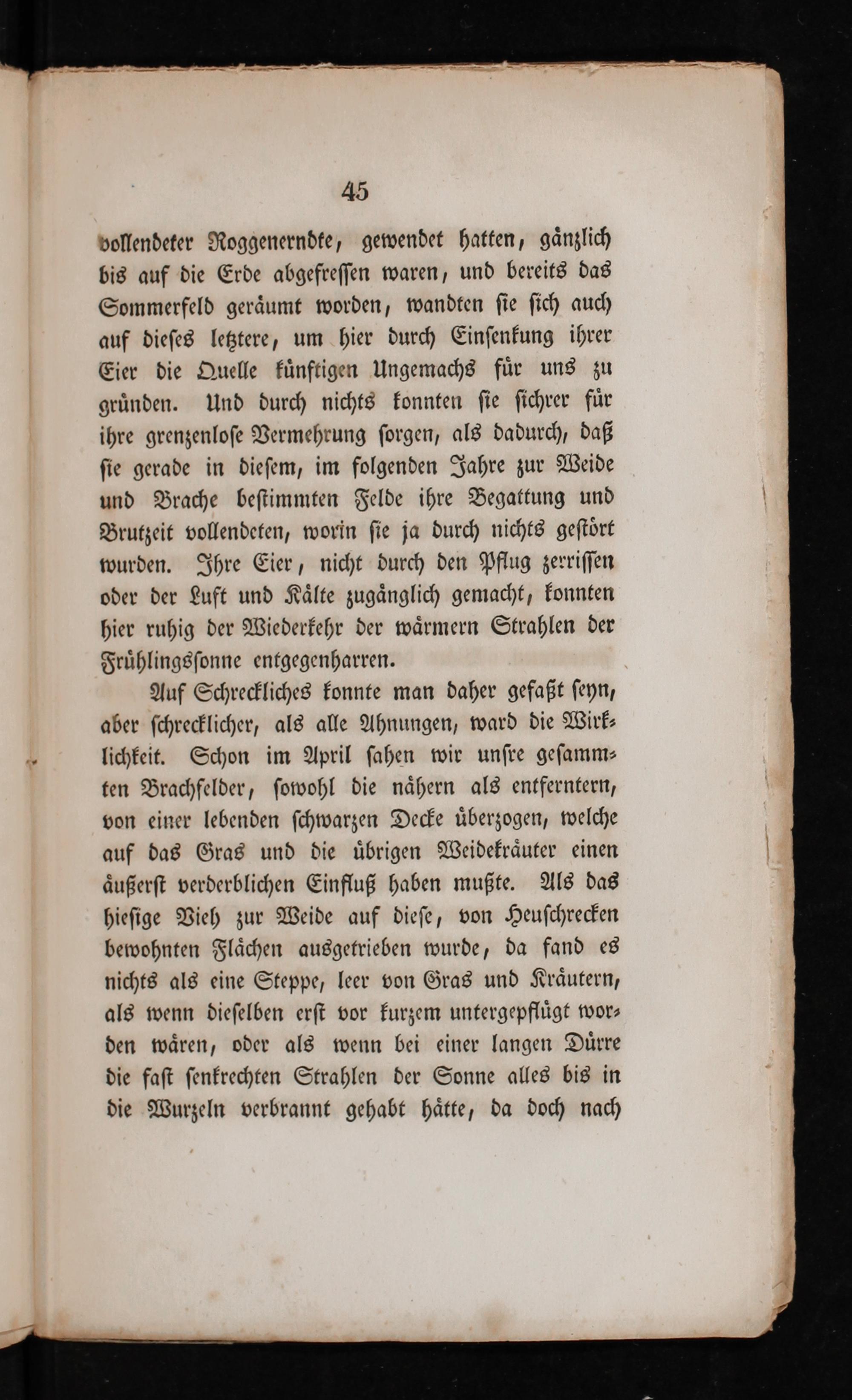 45

vollendeter Roggenerndte, gewendet hatten, gänzlich bis auf die Erde abgefressen waren, und bereits das Sommerfeld geräumt worden, wandten sie sich auch auf dieses letztere, um hier durch Einsenkung ihrer Eier die Quelle künftigen Ungemachs für uns zu gründen. Und durch nichts konnten sie sichrer für ihre grenzenlose Vermehrung sorgen, als dadurch, daß sie gerade in diesem, im folgenden Jahre zur Weide und Brache bestimmten Felde ihre Begattung und Brutzeit vollendeten, worin sie ja durch nichts gestört wurden. Ihre Eier, nicht durch den Pflug zerrissen oder der Luft und Kälte zugänglich gemacht, konnten hier ruhig der Wiederkehr der wärmern Strahlen der Frühlingssonne entgegenharren.

Auf Schreckliches konnte man daher gefaßt seyn, aber schrecklicher, als alle Ahnungen, ward die Wirklichkeit. Schon im April sahen wir unsre gesammten Brachfelder, sowohl die nähern als entferntern, von einer lebenden schwarzen Decke überzogen, welche auf das Gras und die übrigen Weidekräuter einen äußerst verderblichen Einfluß haben mußte. Als das hiesige Vieh zur Weide auf diese, von Heuschrecken bewohnten Flächen ausgetrieben wurde, da fand es nichts als eine Steppe, leer von Gras und Kräutern, als wenn dieselben erst vor kurzem untergepflügt worden wären, oder als wenn bei einer langen Dürre die fast senkrechten Strahlen der Sonne alles bis in die Wurzeln verbrannt gehabt hätte, da doch nach